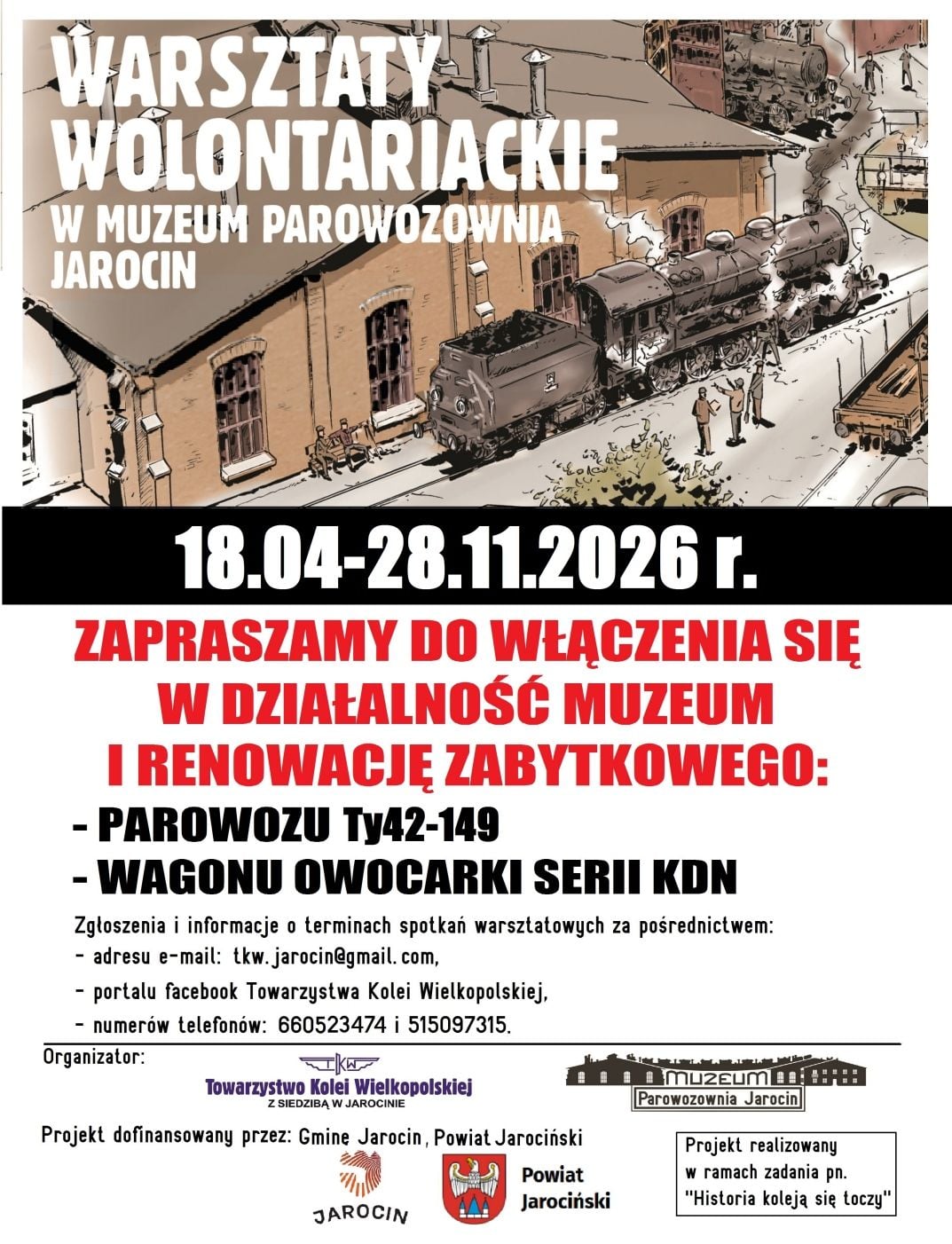 WARSZTATY WOLONTARIACKIE
W MUZEUM PAROWOZOWNIA JAROCIN

18.04-28.11.2026 r.

ZAPRASZAMY DO WŁĄCZENIA SIĘ W DZIAŁALNOŚĆ MUZEUM I RENOWACJĘ ZABYTKOWEGO:

- PAROWOZU Ty42-149
- WAGONU OWOCARKI SERII KDN

Zgłoszenia i informacje o terminach spotkań warsztatowych za pośrednictwem:
- adresu e-mail: tkw.jarocin@gmail.com,
- portalu facebook Towarzystwa Kolei Wielkopolskiej,
- numerów telefonów: 660523474 i 515097315.

Organizator:
TKW
Towarzystwo Kolei Wielkopolskiej
Z SIEDZIBĄ W JAROCINIE

MUZEUM
Parowozownia Jarocin

Projekt dofinansowany przez: Gminę Jarocin, Powiat Jarociński

JAROCIN

Powiat Jarociński

Projekt realizowany w ramach zadania pn. "Historia koleją się toczy"